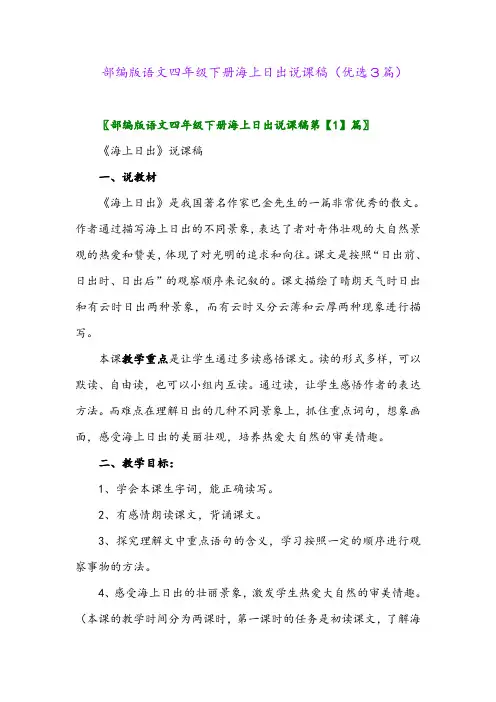 部编版语文四年级下册海上日出说课稿（优选３篇）

〖部编版语文四年级下册海上日出说课稿第【1】篇〗

《海上日出》说课稿

一、说教材

《海上日出》是我国著名作家巴金先生的一篇非常优秀的散文。作者通过描写海上日出的不同景象，表达了者对奇伟壮观的大自然景观的热爱和赞美，体现了对光明的追求和向往。课文是按照“日出前、日出时、日出后”的观察顺序来记叙的。课文描绘了晴朗天气时日出和有云时日出两种景象，而有云时又分云薄和云厚两种现象进行描写。

本课教学重点是让学生通过多读感悟课文。读的形式多样，可以默读、自由读，也可以小组内互读。通过读，让学生感悟作者的表达方法。而难点在理解日出的几种不同景象上，抓住重点词句，想象画面，感受海上日出的美丽壮观，培养热爱大自然的审美情趣。

二、教学目标：

1、学会本课生字词，能正确读写。

2、有感情朗读课文，背诵课文。

3、探究理解文中重点语句的含义，学习按照一定的顺序进行观察事物的方法。

4、感受海上日出的壮丽景象，激发学生热爱大自然的审美情趣。（本课的教学时间分为两课时，第一课时的任务是初读课文，了解海